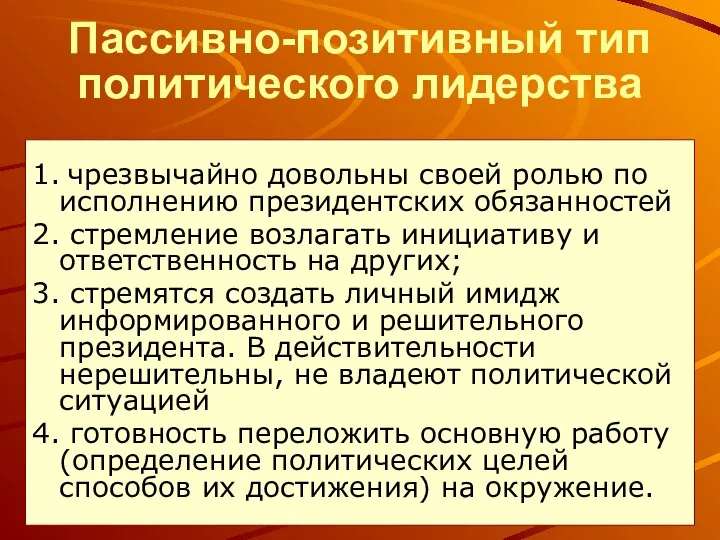 Пассивно-позитивный тип политического лидерства

1. чрезвычайно довольны своей ролью по исполнению президентских обязанностей

2. стремление возлагать инициативу и ответственность на других;

3. стремятся создать личный имидж информированного и решительного президента. В действительности нерешительны, не владеют политической ситуацией

4. готовность переложить основную работу (определение политических целей способов их достижения) на окружение.